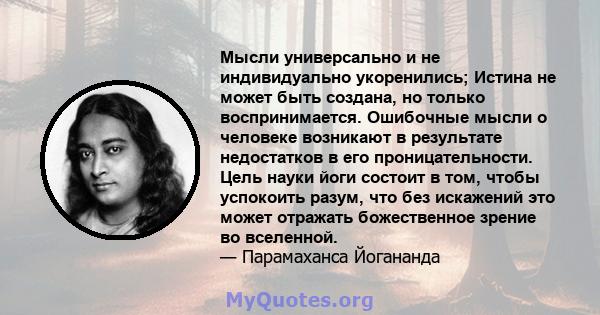 Мысли универсально и не индивидуально укоренились; Истина не может быть создана, но только воспринимается. Ошибочные мысли о человеке возникают в результате недостатков в его проницательности. Цель науки йоги состоит в том, чтобы успокоить разум, что без искажений это может отражать божественное зрение во вселенной.
— Парамаханса Йогананда

MyQuotes.org